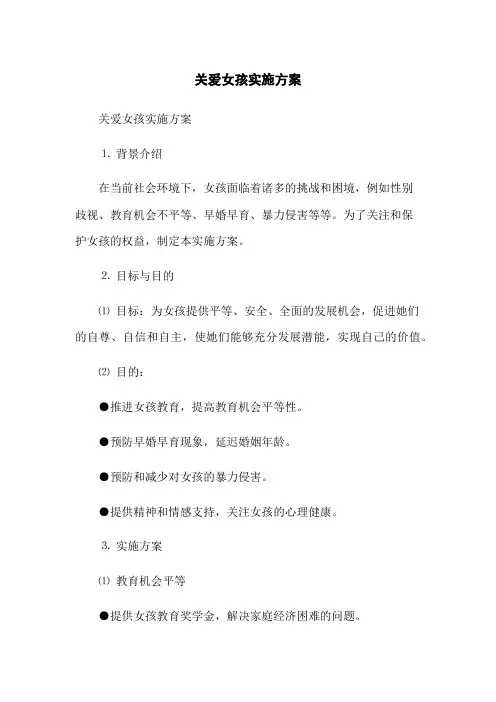 关爱女孩实施方案

关爱女孩实施方案

1. 背景介绍

在当前社会环境下，女孩面临着诸多的挑战和困境，例如性别歧视、教育机会不平等、早婚早育、暴力侵害等等。为了关注和保护女孩的权益，制定本实施方案。

2. 目标与目的

⑴ 目标：为女孩提供平等、安全、全面的发展机会，促进她们的自尊、自信和自主，使她们能够充分发展潜能，实现自己的价值。

⑵ 目的：

●推进女孩教育，提高教育机会平等性。

●预防早婚早育现象，延迟婚姻年龄。

●预防和减少对女孩的暴力侵害。

●提供精神和情感支持，关注女孩的心理健康。

3. 实施方案

⑴ 教育机会平等

●提供女孩教育奖学金，解决家庭经济困难的问题。